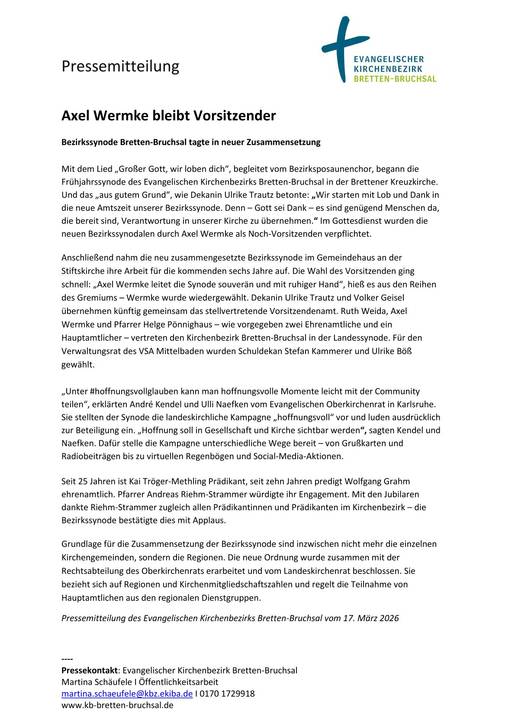 Pressemitteilung

EVANGELISCHER KIRCHENBEZIRK BRETTEN-BRUCHSAL

Axel Wermke bleibt Vorsitzender

Bezirkssynode Bretten-Bruchsal tagte in neuer Zusammensetzung

Mit dem Lied „Großer Gott, wir loben dich", begleitet vom Bezirksposaunenchor, begann die Frühjahrssynode des Evangelischen Kirchenbezirks Bretten-Bruchsal in der Brettener Kreuzkirche. Und das „aus gutem Grund", wie Dekanin Ulrike Trautz betonte: „Wir starten mit Lob und Dank in die neue Amtszeit unserer Bezirkssynode. Denn – Gott sei Dank – es sind genügend Menschen da, die bereit sind, Verantwortung in unserer Kirche zu übernehmen." Im Gottesdienst wurden die neuen Bezirkssynodalen durch Axel Wermke als Noch-Vorsitzenden verpflichtet.

Anschließend nahm die neu zusammengesetzte Bezirkssynode im Gemeindehaus an der Stiftskirche ihre Arbeit für die kommenden sechs Jahre auf. Die Wahl des Vorsitzenden ging schnell: „Axel Wermke leitet die Synode souverän und mit ruhiger Hand", hieß es aus den Reihen des Gremiums – Wermke wurde wiedergewählt. Dekanin Ulrike Trautz und Volker Geisel übernehmen künftig gemeinsam das stellvertretende Vorsitzendenamt. Ruth Weida, Axel Wermke und Pfarrer Helge Pönnighaus – wie vorgegeben zwei Ehrenamtliche und ein Hauptamtlicher – vertreten den Kirchenbezirk Bretten-Bruchsal in der Landessynode. Für den Verwaltungsrat des VSA Mittelbaden wurden Schuldekan Stefan Kammerer und Ulrike Böß gewählt.

„Unter #hoffnungsvollglauben kann man hoffnungsvolle Momente leicht mit der Community teilen", erklärten André Kendel und Ulli Naefken vom Evangelischen Oberkirchenrat in Karlsruhe. Sie stellten der Synode die landeskirchliche Kampagne „hoffnungsvoll" vor und luden ausdrücklich zur Beteiligung ein. „Hoffnung soll in Gesellschaft und Kirche sichtbar werden", sagten Kendel und Naefken. Dafür stelle die Kampagne unterschiedliche Wege bereit – von Grußkarten und Radiobeiträgen bis zu virtuellen Regenbögen und Social-Media-Aktionen.

Seit 25 Jahren ist Kai Tröger-Methling Prädikant, seit zehn Jahren predigt Wolfgang Grahm ehrenamtlich. Pfarrer Andreas Riehm-Strammer würdigte ihr Engagement. Mit den Jubilaren dankte Riehm-Strammer zugleich allen Prädikantinnen und Prädikanten im Kirchenbezirk – die Bezirkssynode bestätigte dies mit Applaus.

Grundlage für die Zusammensetzung der Bezirkssynode sind inzwischen nicht mehr die einzelnen Kirchengemeinden, sondern die Regionen. Die neue Ordnung wurde zusammen mit der Rechtsabteilung des Oberkirchenrats erarbeitet und vom Landeskirchenrat beschlossen. Sie bezieht sich auf Regionen und Kirchenmitgliedschaftszahlen und regelt die Teilnahme von Hauptamtlichen aus den regionalen Dienstgruppen.

Pressemitteilung des Evangelischen Kirchenbezirks Bretten-Bruchsal vom 17. März 2026

----
Pressekontakt: Evangelischer Kirchenbezirk Bretten-Bruchsal
Martina Schäufele I Öffentlichkeitsarbeit
martina.schaeufele@kbz.ekiba.de I 0170 1729918
www.kb-bretten-bruchsal.de